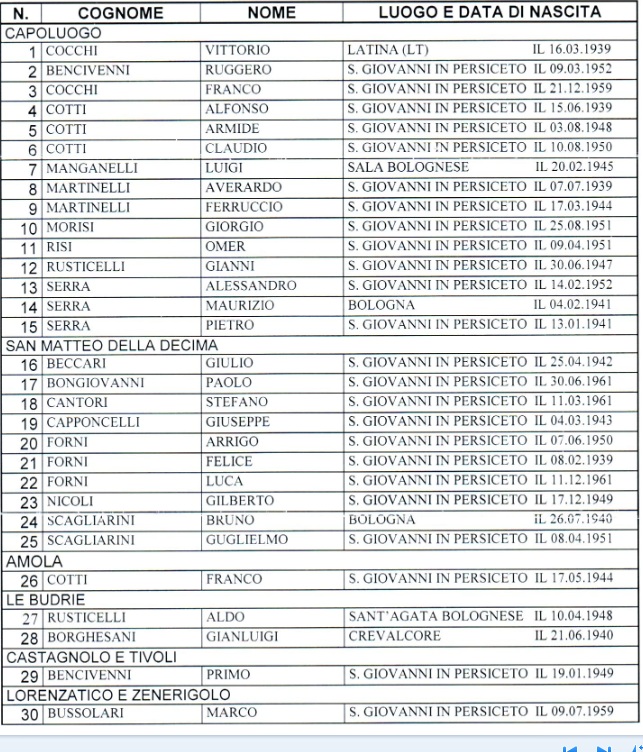 | N. | COGNOME | NOME | LUOGO E DATA DI NASCITA |
|---|---|---|---|
| CAPOLUOGO | | | |
| 1 | COCCHI | VITTORIO | LATINA (LT) IL 16.03.1939 |
| 2 | BENCIVENNI | RUGGERO | S. GIOVANNI IN PERSICETO IL 09.03.1952 |
| 3 | COCCHI | FRANCO | S. GIOVANNI IN PERSICETO IL 21.12.1959 |
| 4 | COTTI | ALFONSO | S. GIOVANNI IN PERSICETO IL 15.06.1939 |
| 5 | COTTI | ARMIDE | S. GIOVANNI IN PERSICETO IL 03.08.1948 |
| 6 | COTTI | CLAUDIO | S. GIOVANNI IN PERSICETO IL 10.08.1950 |
| 7 | MANGANELLI | LUIGI | SALA BOLOGNESE IL 20.02.1945 |
| 8 | MARTINELLI | AVERARDO | S. GIOVANNI IN PERSICETO IL 07.07.1939 |
| 9 | MARTINELLI | FERRUCCIO | S. GIOVANNI IN PERSICETO IL 17.03.1944 |
| 10 | MORISI | GIORGIO | S. GIOVANNI IN PERSICETO IL 25.08.1951 |
| 11 | RISI | OMER | S. GIOVANNI IN PERSICETO IL 09.04.1951 |
| 12 | RUSTICELLI | GIANNI | S. GIOVANNI IN PERSICETO IL 30.06.1947 |
| 13 | SERRA | ALESSANDRO | S. GIOVANNI IN PERSICETO IL 14.02.1952 |
| 14 | SERRA | MAURIZIO | BOLOGNA IL 04.02.1941 |
| 15 | SERRA | PIETRO | S. GIOVANNI IN PERSICETO IL 13.01.1941 |
| SAN MATTEO DELLA DECIMA | | | |
| 16 | BECCARI | GIULIO | S. GIOVANNI IN PERSICETO IL 25.04.1942 |
| 17 | BONGIOVANNI | PAOLO | S. GIOVANNI IN PERSICETO IL 30.06.1961 |
| 18 | CANTORI | STEFANO | S. GIOVANNI IN PERSICETO IL 11.03.1961 |
| 19 | CAPPONCELLI | GIUSEPPE | S. GIOVANNI IN PERSICETO IL 04.03.1943 |
| 20 | FORNI | ARRIGO | S. GIOVANNI IN PERSICETO IL 07.06.1950 |
| 21 | FORNI | FELICE | S. GIOVANNI IN PERSICETO IL 08.02.1939 |
| 22 | FORNI | LUCA | S. GIOVANNI IN PERSICETO IL 11.12.1961 |
| 23 | NICOLI | GILBERTO | S. GIOVANNI IN PERSICETO IL 17.12.1949 |
| 24 | SCAGLIARINI | BRUNO | BOLOGNA IL 26.07.1940 |
| 25 | SCAGLIARINI | GUGLIELMO | S. GIOVANNI IN PERSICETO IL 08.04.1951 |
| AMOLA | | | |
| 26 | COTTI | FRANCO | S. GIOVANNI IN PERSICETO IL 17.05.1944 |
| LE BUDRIE | | | |
| 27 | RUSTICELLI | ALDO | SANT'AGATA BOLOGNESE IL 10.04.1948 |
| 28 | BORGHESANI | GIANLUIGI | CREVALCORE IL 21.06.1940 |
| CASTAGNOLO E TIVOLI | | | |
| 29 | BENCIVENNI | PRIMO | S. GIOVANNI IN PERSICETO IL 19.01.1949 |
| LORENZATICO E ZENERIGOLO | | | |
| 30 | BUSSOLARI | MARCO | S. GIOVANNI IN PERSICETO IL 09.07.1959 |